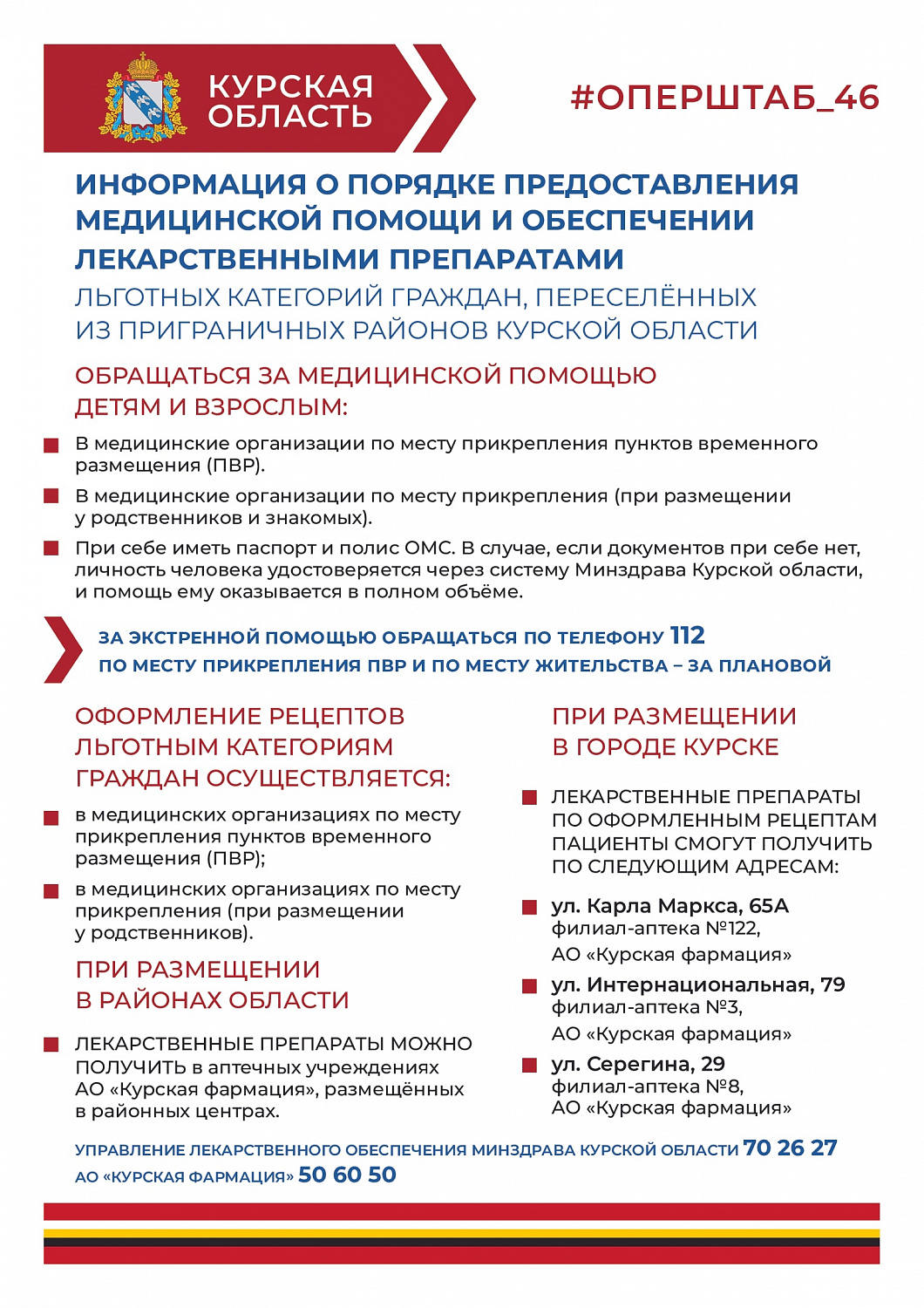 КУРСКАЯ ОБЛАСТЬ

#ОПЕРШТАБ_46

ИНФОРМАЦИЯ О ПОРЯДКЕ ПРЕДОСТАВЛЕНИЯ МЕДИЦИНСКОЙ ПОМОЩИ И ОБЕСПЕЧЕНИИ ЛЕКАРСТВЕННЫМИ ПРЕПАРАТАМИ

ЛЬГОТНЫХ КАТЕГОРИЙ ГРАЖДАН, ПЕРЕСЕЛЁННЫХ ИЗ ПРИГРАНИЧНЫХ РАЙОНОВ КУРСКОЙ ОБЛАСТИ

ОБРАЩАТЬСЯ ЗА МЕДИЦИНСКОЙ ПОМОЩЬЮ ДЕТЯМ И ВЗРОСЛЫМ:

В медицинские организации по месту прикрепления пунктов временного размещения (ПВР).

В медицинские организации по месту прикрепления (при размещении у родственников и знакомых).

При себе иметь паспорт и полис ОМС. В случае, если документов при себе нет, личность человека удостоверяется через систему Минздрава Курской области, и помощь ему оказывается в полном объёме.

ЗА ЭКСТРЕННОЙ ПОМОЩЬЮ ОБРАЩАТЬСЯ ПО ТЕЛЕФОНУ 112
ПО МЕСТУ ПРИКРЕПЛЕНИЯ ПВР И ПО МЕСТУ ЖИТЕЛЬСТВА – ЗА ПЛАНОВОЙ

ОФОРМЛЕНИЕ РЕЦЕПТОВ ЛЬГОТНЫМ КАТЕГОРИЯМ ГРАЖДАН ОСУЩЕСТВЛЯЕТСЯ:

в медицинских организациях по месту прикрепления пунктов временного размещения (ПВР);

в медицинских организациях по месту прикрепления (при размещении у родственников).

ПРИ РАЗМЕЩЕНИИ В РАЙОНАХ ОБЛАСТИ

ЛЕКАРСТВЕННЫЕ ПРЕПАРАТЫ МОЖНО ПОЛУЧИТЬ в аптечных учреждениях АО «Курская фармация», размещённых в районных центрах.

ПРИ РАЗМЕЩЕНИИ В ГОРОДЕ КУРСКЕ

ЛЕКАРСТВЕННЫЕ ПРЕПАРАТЫ ПО ОФОРМЛЕННЫМ РЕЦЕПТАМ ПАЦИЕНТЫ СМОГУТ ПОЛУЧИТЬ ПО СЛЕДУЮЩИМ АДРЕСАМ:

ул. Карла Маркса, 65А
филиал-аптека №122,
АО «Курская фармация»

ул. Интернациональная, 79
филиал-аптека №3,
АО «Курская фармация»

ул. Серегина, 29
филиал-аптека №8,
АО «Курская фармация»

УПРАВЛЕНИЕ ЛЕКАРСТВЕННОГО ОБЕСПЕЧЕНИЯ МИНЗДРАВА КУРСКОЙ ОБЛАСТИ 70 26 27
АО «КУРСКАЯ ФАРМАЦИЯ» 50 60 50